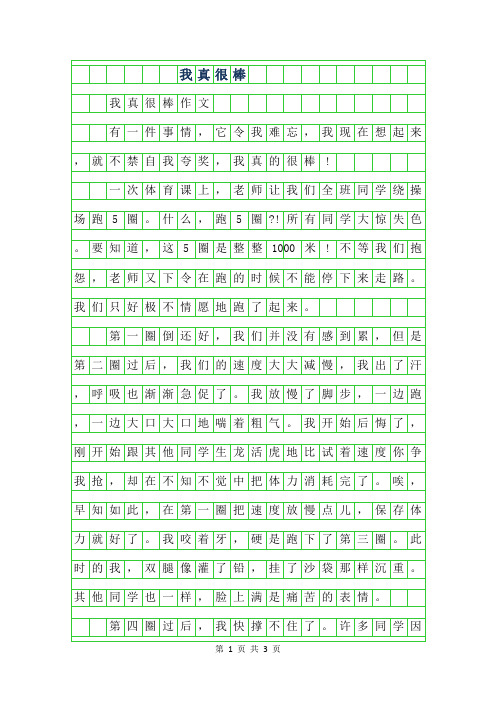 我真很棒

我真很棒作文

有一件事情，它令我难忘，我现在想起来，就不禁自我夸奖，我真的很棒！

一次体育课上，老师让我们全班同学绕操场跑5圈。什么，跑5圈?!所有同学大惊失色。要知道，这5圈是整整1000米！不等我们抱怨，老师又下令在跑的时候不能停下来走路。我们只好极不情愿地跑了起来。

第一圈倒还好，我们并没有感到累，但是第二圈过后，我们的速度大大减慢，我出了汗，呼吸也渐渐急促了。我放慢了脚步，一边跑，一边大口大口地喘着粗气。我开始后悔了，刚开始跟其他同学生龙活虎地比试着速度你争我抢，却在不知不觉中把体力消耗完了。唉，早知如此，在第一圈把速度放慢点儿，保存体力就好了。我咬着牙，硬是跑下了第三圈。此时的我，双腿像灌了铅，挂了沙袋那样沉重。其他同学也一样，脸上满是痛苦的表情。

第四圈过后，我快撑不住了。许多同学因

第 1 页 共 3 页